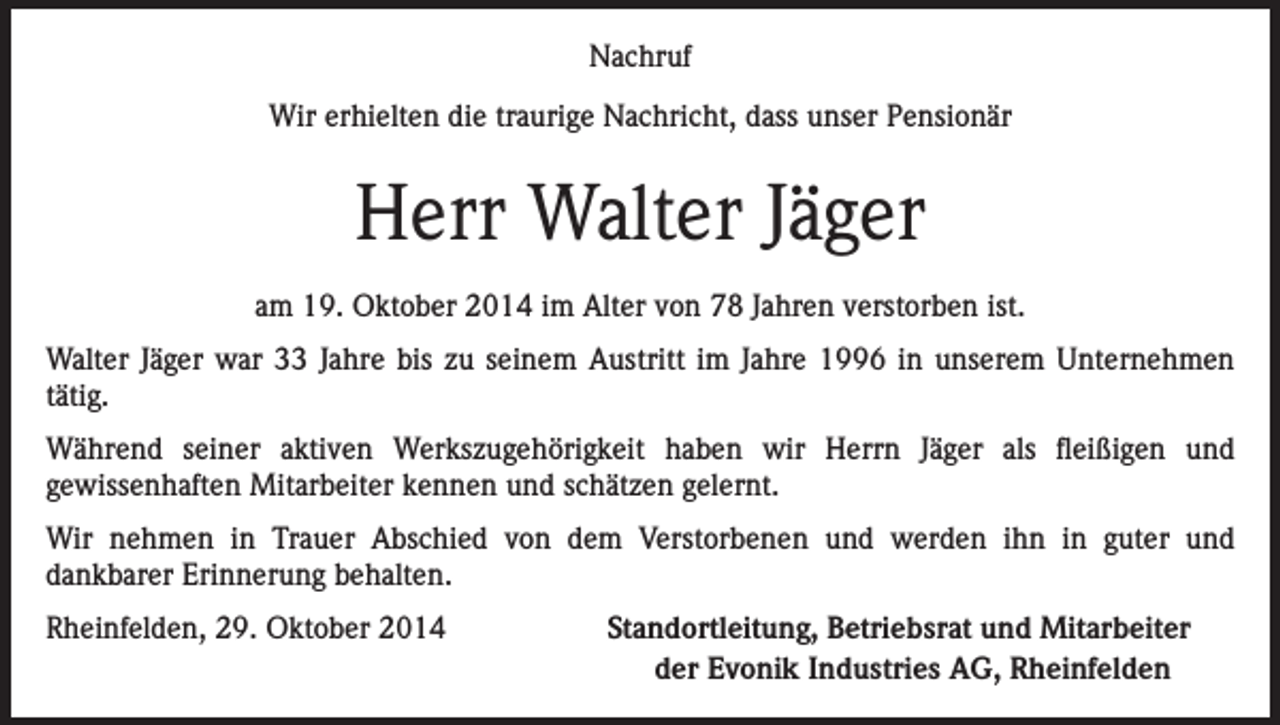 Nachruf

Wir erhielten die traurige Nachricht, dass unser Pensionär

Herr Walter Jäger

am 19. Oktober 2014 im Alter von 78 Jahren verstorben ist.

Walter Jäger war 33 Jahre bis zu seinem Austritt im Jahre 1996 in unserem Unternehmen tätig.

Während seiner aktiven Werkszugehörigkeit haben wir Herrn Jäger als fleißigen und gewissenhaften Mitarbeiter kennen und schätzen gelernt.

Wir nehmen in Trauer Abschied von dem Verstorbenen und werden ihn in guter und dankbarer Erinnerung behalten.

Rheinfelden, 29. Oktober 2014

Standortleitung, Betriebsrat und Mitarbeiter der Evonik Industries AG, Rheinfelden